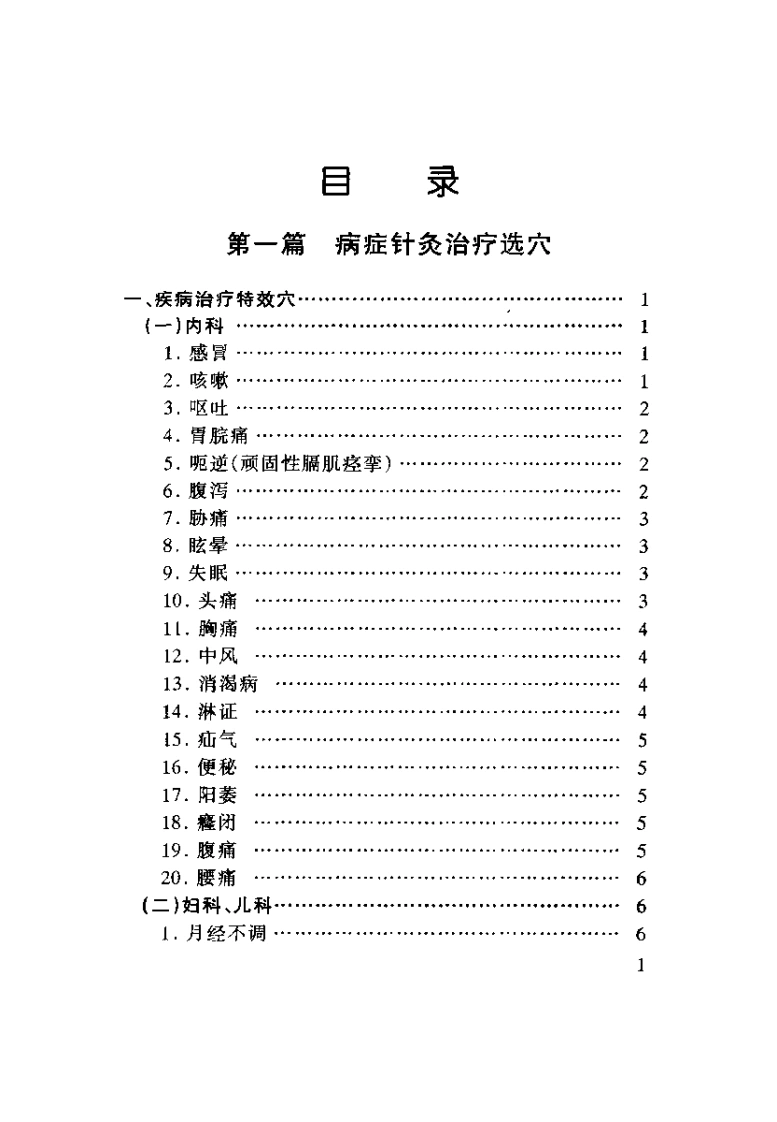 目 录

第一篇 病症针灸治疗选穴

一、疾病治疗特效穴 1
(一)内科 1
1.感冒 1
2.咳嗽 1
3.呕吐 2
4.胃脘痛 2
5.呃逆(顽固性膈肌痉挛) 2
6.腹泻 2
7.胁痛 3
8.眩晕 3
9.失眠 3
10.头痛 3
11.胸痛 4
12.中风 4
13.消渴病 4
14.淋证 4
15.疝气 5
16.便秘 5
17.阳萎 5
18.癃闭 5
19.腹痛 5
20.腰痛 6
(二)妇科、儿科 6
1.月经不调 6

1